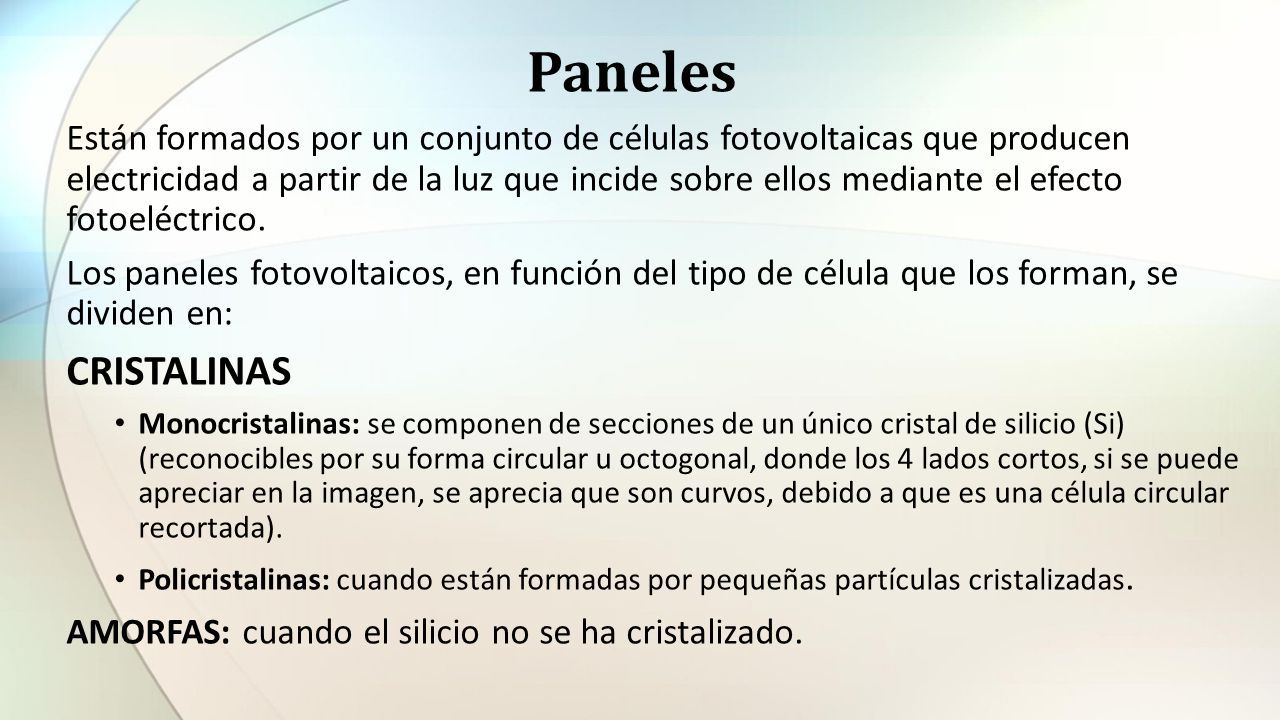 Paneles

Están formados por un conjunto de células fotovoltaicas que producen electricidad a partir de la luz que incide sobre ellos mediante el efecto fotoeléctrico.

Los paneles fotovoltaicos, en función del tipo de célula que los forman, se dividen en:

CRISTALINAS

• Monocristalinas: se componen de secciones de un único cristal de silicio (Si) (reconocibles por su forma circular u octogonal, donde los 4 lados cortos, si se puede apreciar en la imagen, se aprecia que son curvos, debido a que es una célula circular recortada).

• Policristalinas: cuando están formadas por pequeñas partículas cristalizadas.

AMORFAS: cuando el silicio no se ha cristalizado.